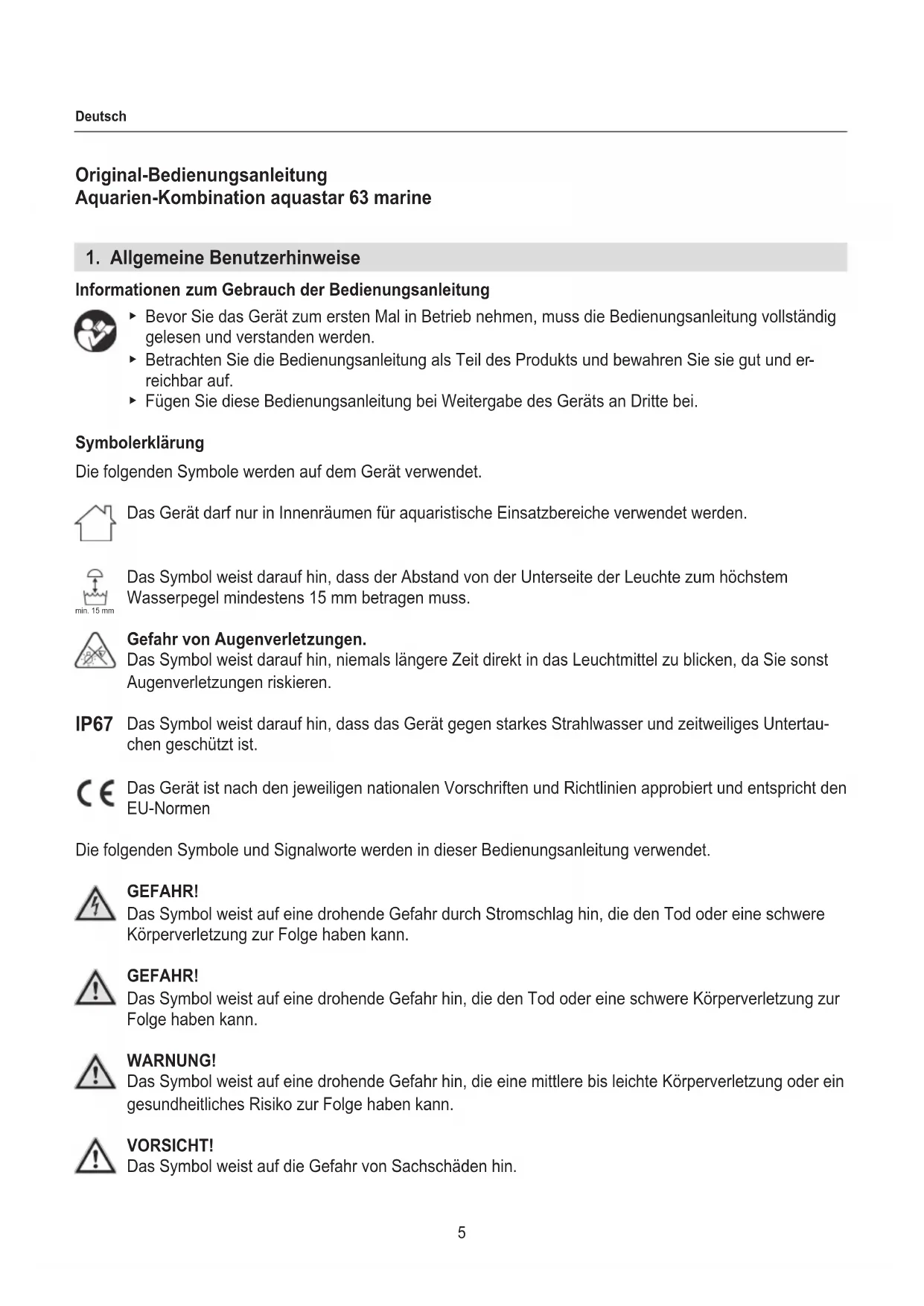 Deutsch

Original-Bedienungsanleitung
Aquarien-Kombination aquastar 63 marine

1. Allgemeine Benutzerhinweise

Informationen zum Gebrauch der Bedienungsanleitung

▸ Bevor Sie das Gerät zum ersten Mal in Betrieb nehmen, muss die Bedienungsanleitung vollständig gelesen und verstanden werden.
▸ Betrachten Sie die Bedienungsanleitung als Teil des Produkts und bewahren Sie sie gut und erreichbar auf.
▸ Fügen Sie diese Bedienungsanleitung bei Weitergabe des Geräts an Dritte bei.

Symbolerklärung

Die folgenden Symbole werden auf dem Gerät verwendet.

Das Gerät darf nur in Innenräumen für aquaristische Einsatzbereiche verwendet werden.

min. 15 mm
Das Symbol weist darauf hin, dass der Abstand von der Unterseite der Leuchte zum höchstem Wasserpegel mindestens 15 mm betragen muss.

Gefahr von Augenverletzungen.
Das Symbol weist darauf hin, niemals längere Zeit direkt in das Leuchtmittel zu blicken, da Sie sonst Augenverletzungen riskieren.

IP67 Das Symbol weist darauf hin, dass das Gerät gegen starkes Strahlwasser und zeitweiliges Untertauchen geschützt ist.

CE Das Gerät ist nach den jeweiligen nationalen Vorschriften und Richtlinien approbiert und entspricht den EU-Normen

Die folgenden Symbole und Signalworte werden in dieser Bedienungsanleitung verwendet.

GEFAHR!
Das Symbol weist auf eine drohende Gefahr durch Stromschlag hin, die den Tod oder eine schwere Körperverletzung zur Folge haben kann.

GEFAHR!
Das Symbol weist auf eine drohende Gefahr hin, die den Tod oder eine schwere Körperverletzung zur Folge haben kann.

WARNUNG!
Das Symbol weist auf eine drohende Gefahr hin, die eine mittlere bis leichte Körperverletzung oder ein gesundheitliches Risiko zur Folge haben kann.

VORSICHT!
Das Symbol weist auf die Gefahr von Sachschäden hin.

5